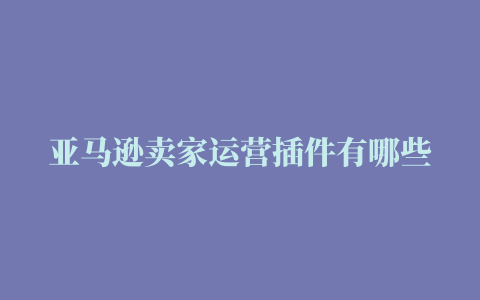 亚马逊卖家运营插件有哪些